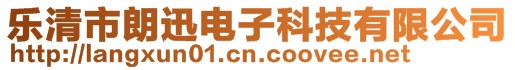 乐清市朗迅电子科技有限公司
http://langxun01.cn.coovee.net